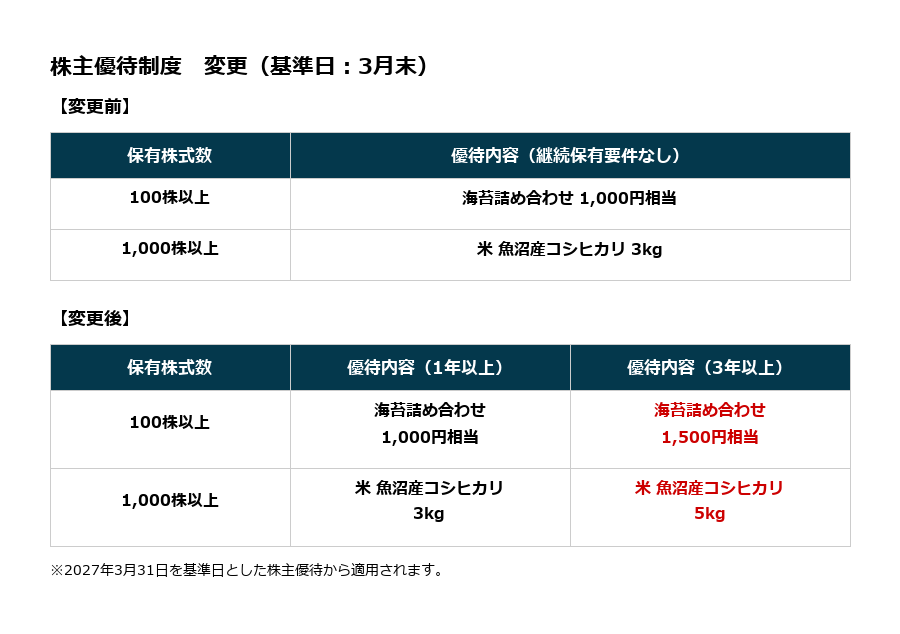 株主優待制度　変更（基準日：3月末）

【変更前】

| 保有株式数 | 優待内容（継続保有要件なし） |
|---|---|
| 100株以上 | 海苔詰め合わせ 1,000円相当 |
| 1,000株以上 | 米 魚沼産コシヒカリ 3kg |

【変更後】

| 保有株式数 | 優待内容（1年以上） | 優待内容（3年以上） |
|---|---|---|
| 100株以上 | 海苔詰め合わせ 1,000円相当 | 海苔詰め合わせ 1,500円相当 |
| 1,000株以上 | 米 魚沼産コシヒカリ 3kg | 米 魚沼産コシヒカリ 5kg |

※2027年3月31日を基準日とした株主優待から適用されます。